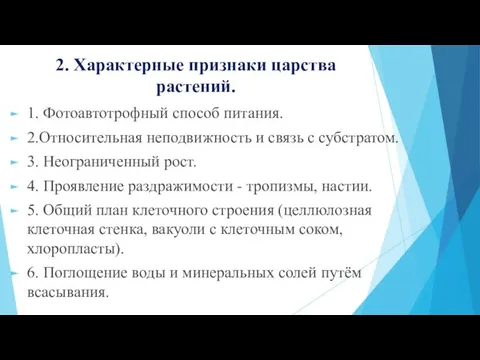 2. Характерные признаки царства растений.

1. Фотоавтотрофный способ питания.

2.Относительная неподвижность и связь с субстратом.

3. Неограниченный рост.

4. Проявление раздражимости - тропизмы, настии.

5. Общий план клеточного строения (целлюлозная клеточная стенка, вакуоли с клеточным соком, хлоропласты).

6. Поглощение воды и минеральных солей путём всасывания.